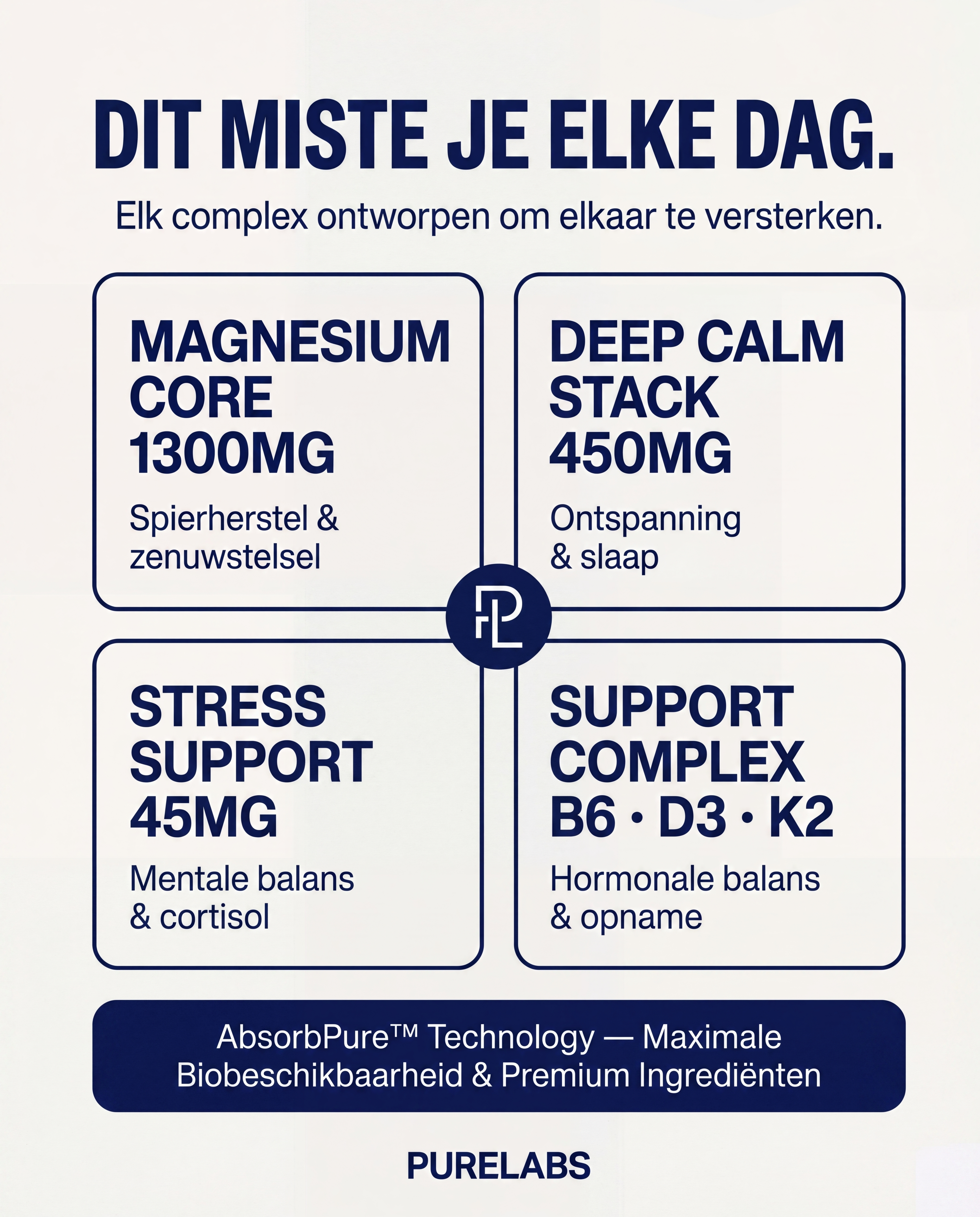 DIT MISTE JE ELKE DAG.

Elk complex ontworpen om elkaar te versterken.

MAGNESIUM CORE 1300MG

Spierherstel & zenuwstelsel

DEEP CALM STACK 450MG

Ontspanning & slaap

PL

STRESS SUPPORT 45MG

Mentale balans & cortisol

SUPPORT COMPLEX B6 · D3 · K2

Hormonale balans & opname

AbsorbPure™ Technology — Maximale Biobeschikbaarheid & Premium Ingrediënten

PURELABS